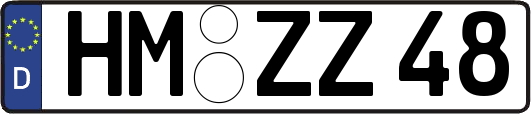 D

HM ZZ 48